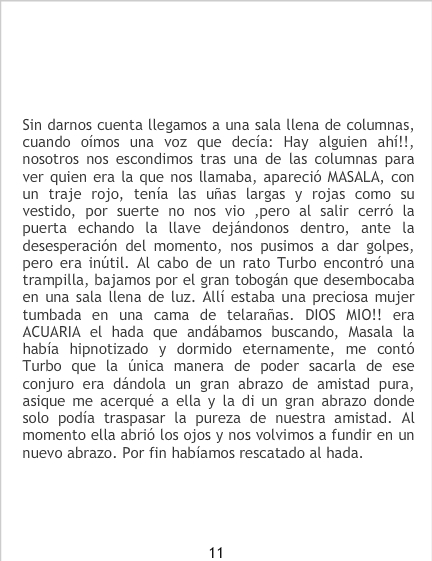 Sin darnos cuenta llegamos a una sala llena de columnas, cuando oímos una voz que decía: Hay alguien ahí!!, nosotros nos escondimos tras una de las columnas para ver quien era la que nos llamaba, apareció MASALA, con un traje rojo, tenía las uñas largas y rojas como su vestido, por suerte no nos vio ,pero al salir cerró la puerta echando la llave dejándonos dentro, ante la desesperación del momento, nos pusimos a dar golpes, pero era inútil. Al cabo de un rato Turbo encontró una trampilla, bajamos por el gran tobogán que desembocaba en una sala llena de luz. Allí estaba una preciosa mujer tumbada en una cama de telarañas. DIOS MIO!! era ACUARIA el hada que andábamos buscando, Masala la había hipnotizado y dormido eternamente, me contó Turbo que la única manera de poder sacarla de ese conjuro era dándola un gran abrazo de amistad pura, asique me acerqué a ella y la di un gran abrazo donde solo podía traspasar la pureza de nuestra amistad. Al momento ella abrió los ojos y nos volvimos a fundir en un nuevo abrazo. Por fin habíamos rescatado al hada.

11